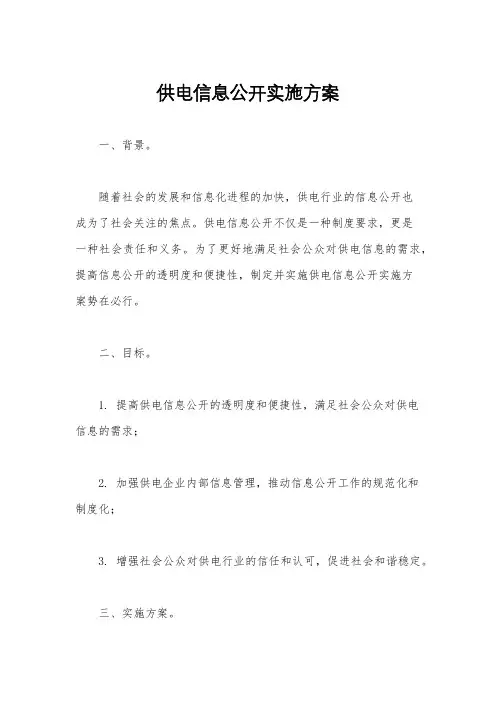 供电信息公开实施方案

一、背景。

随着社会的发展和信息化进程的加快，供电行业的信息公开也成为了社会关注的焦点。供电信息公开不仅是一种制度要求，更是一种社会责任和义务。为了更好地满足社会公众对供电信息的需求，提高信息公开的透明度和便捷性，制定并实施供电信息公开实施方案势在必行。

二、目标。

1. 提高供电信息公开的透明度和便捷性，满足社会公众对供电信息的需求；

2. 加强供电企业内部信息管理，推动信息公开工作的规范化和制度化；

3. 增强社会公众对供电行业的信任和认可，促进社会和谐稳定。

三、实施方案。